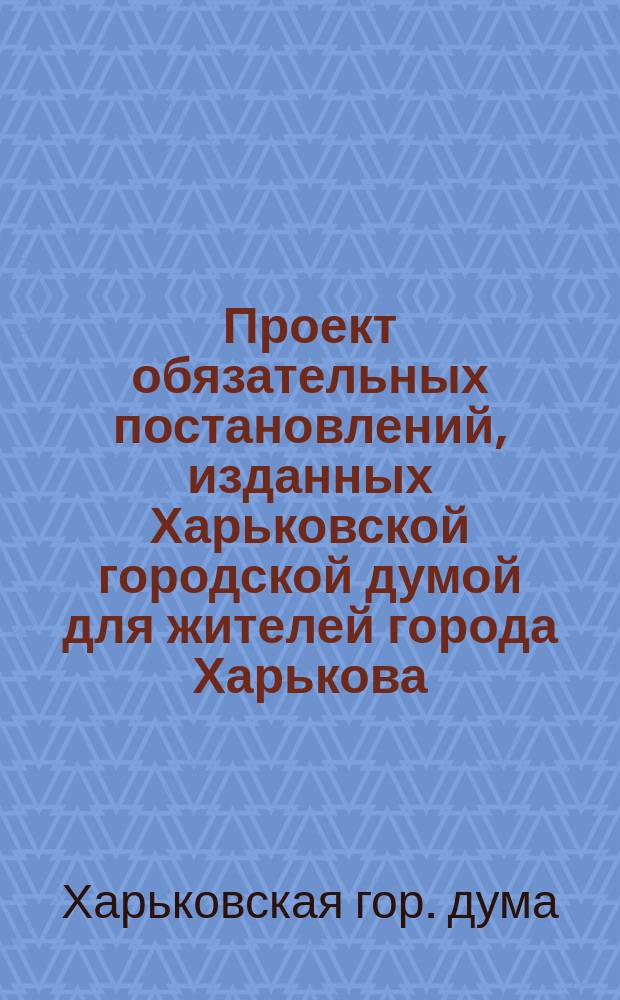 Проект обязательных постановлений, изданных Харьковской городской думой для жителей города Харькова

Харьковская гор. дума